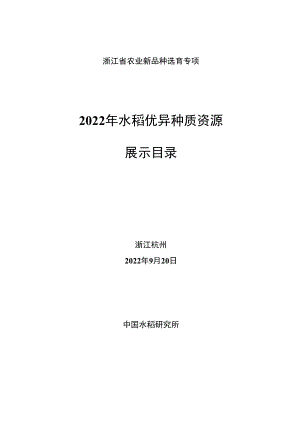 浙江省农业新品种选育专项

2022年水稻优异种质资源

展示目录

浙江杭州

2022年9月20日

中国水稻研究所